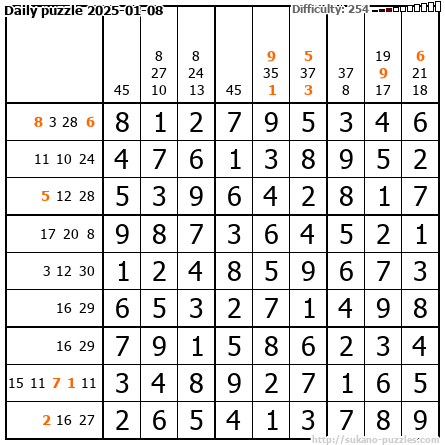 Daily puzzle 2025-01-08

Difficulty: 254

|  | 45 | 8 27 10 | 8 24 13 | 45 | 9 35 1 | 5 37 3 | 37 8 | 19 9 17 | 6 21 18 |
|---|---|---|---|---|---|---|---|---|---|
| 8 3 28 6 | 8 | 1 | 2 | 7 | 9 | 5 | 3 | 4 | 6 |
| 11 10 24 | 4 | 7 | 6 | 1 | 3 | 8 | 9 | 5 | 2 |
| 5 12 28 | 5 | 3 | 9 | 6 | 4 | 2 | 8 | 1 | 7 |
| 17 20 8 | 9 | 8 | 7 | 3 | 6 | 4 | 5 | 2 | 1 |
| 3 12 30 | 1 | 2 | 4 | 8 | 5 | 9 | 6 | 7 | 3 |
| 16 29 | 6 | 5 | 3 | 2 | 7 | 1 | 4 | 9 | 8 |
| 16 29 | 7 | 9 | 1 | 5 | 8 | 6 | 2 | 3 | 4 |
| 15 11 7 1 11 | 3 | 4 | 8 | 9 | 2 | 7 | 1 | 6 | 5 |
| 2 16 27 | 2 | 6 | 5 | 4 | 1 | 3 | 7 | 8 | 9 |

http://sukano-puzzles.com